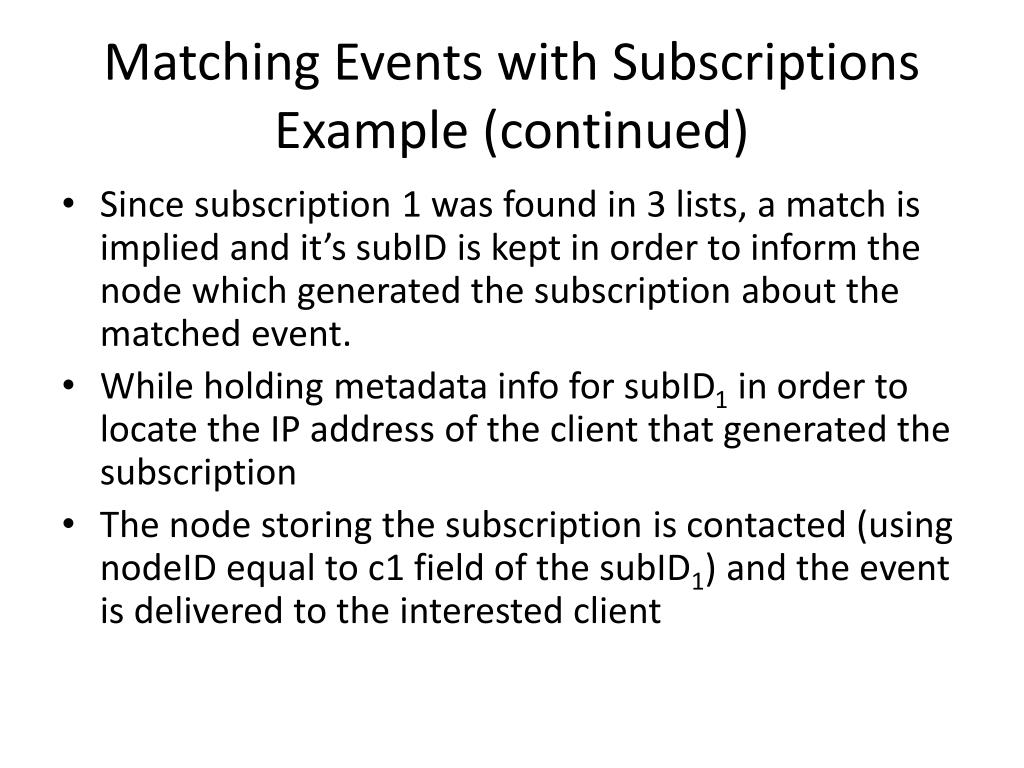 Matching Events with Subscriptions Example (continued)

• Since subscription 1 was found in 3 lists, a match is implied and it’s subID is kept in order to inform the node which generated the subscription about the matched event.
• While holding metadata info for subID$_1$ in order to locate the IP address of the client that generated the subscription
• The node storing the subscription is contacted (using nodeID equal to c1 field of the subID$_1$) and the event is delivered to the interested client